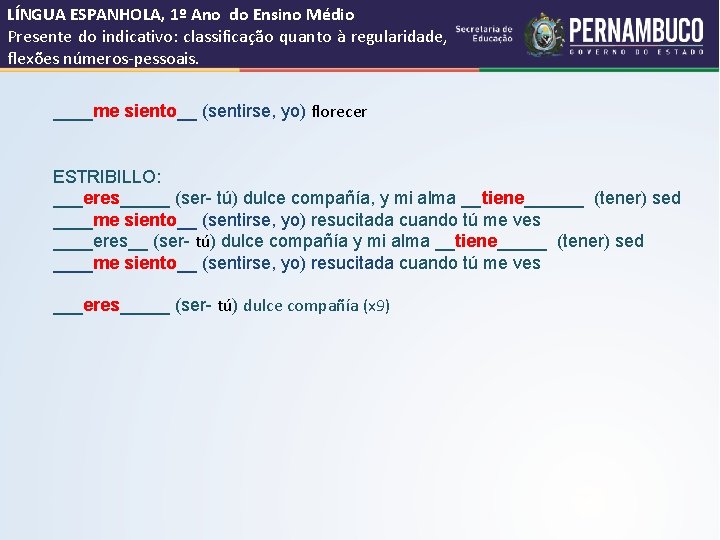 LÍNGUA ESPANHOLA, 1º Ano do Ensino Médio
Presente do indicativo: classificação quanto à regularidade, flexões números-pessoais.

Secretaria de Educação
PERNAMBUCO
GOVERNO DO ESTADO

____me siento__ (sentirse, yo) florecer

ESTRIBILLO:
___eres_____ (ser- tú) dulce compañía, y mi alma __tiene______ (tener) sed
____me siento__ (sentirse, yo) resucitada cuando tú me ves
____eres__ (ser- tú) dulce compañía y mi alma __tiene_____ (tener) sed
____me siento__ (sentirse, yo) resucitada cuando tú me ves

___eres_____ (ser- tú) dulce compañía (x9)